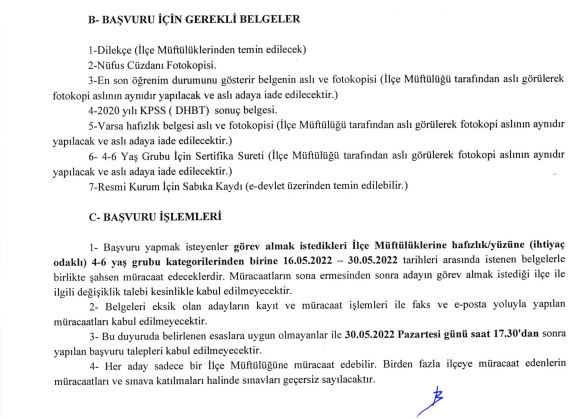 B- BAŞVURU İÇİN GEREKLİ BELGELER

1-Dilekçe (İlçe Müftülüklerinden temin edilecek)

2-Nüfus Cüzdanı Fotokopisi.

3-En son öğrenim durumunu gösterir belgenin aslı ve fotokopisi (İlçe Müftülüğü tarafından aslı görülerek fotokopi aslının aynıdır yapılacak ve aslı adaya iade edilecektir.)

4-2020 yılı KPSS ( DHBT) sonuç belgesi.

5-Varsa hafızlık belgesi aslı ve fotokopisi (İlçe Müftülüğü tarafından aslı görülerek fotokopi aslının aynıdır yapılacak ve aslı adaya iade edilecektir.)

6- 4-6 Yaş Grubu İçin Sertifika Sureti (İlçe Müftülüğü tarafından aslı görülerek fotokopi aslının aynıdır yapılacak ve aslı adaya iade edilecektir.)

7-Resmi Kurum İçin Sabıka Kaydı (e-devlet üzerinden temin edilebilir.)

C- BAŞVURU İŞLEMLERİ

1- Başvuru yapmak isteyenler görev almak istedikleri İlçe Müftülüklerine hafızlık/yüzüne (ihtiyaç odaklı) 4-6 yaş grubu kategorilerinden birine 16.05.2022 – 30.05.2022 tarihleri arasında istenen belgelerle birlikte şahsen müracaat edeceklerdir. Müracaatların sona ermesinden sonra adayın görev almak istediği ilçe ile ilgili değişiklik talebi kesinlikle kabul edilmeyecektir.

2- Belgeleri eksik olan adayların kayıt ve müracaat işlemleri ile faks ve e-posta yoluyla yapılan müracaatları kabul edilmeyecektir.

3- Bu duyuruda belirlenen esaslara uygun olmayanlar ile 30.05.2022 Pazartesi günü saat 17.30'dan sonra yapılan başvuru talepleri kabul edilmeyecektir.

4- Her aday sadece bir İlçe Müftülüğüne müracaat edebilir. Birden fazla ilçeye müracaat edenlerin müracaatları ve sınava katılmaları halinde sınavları geçersiz sayılacaktır.